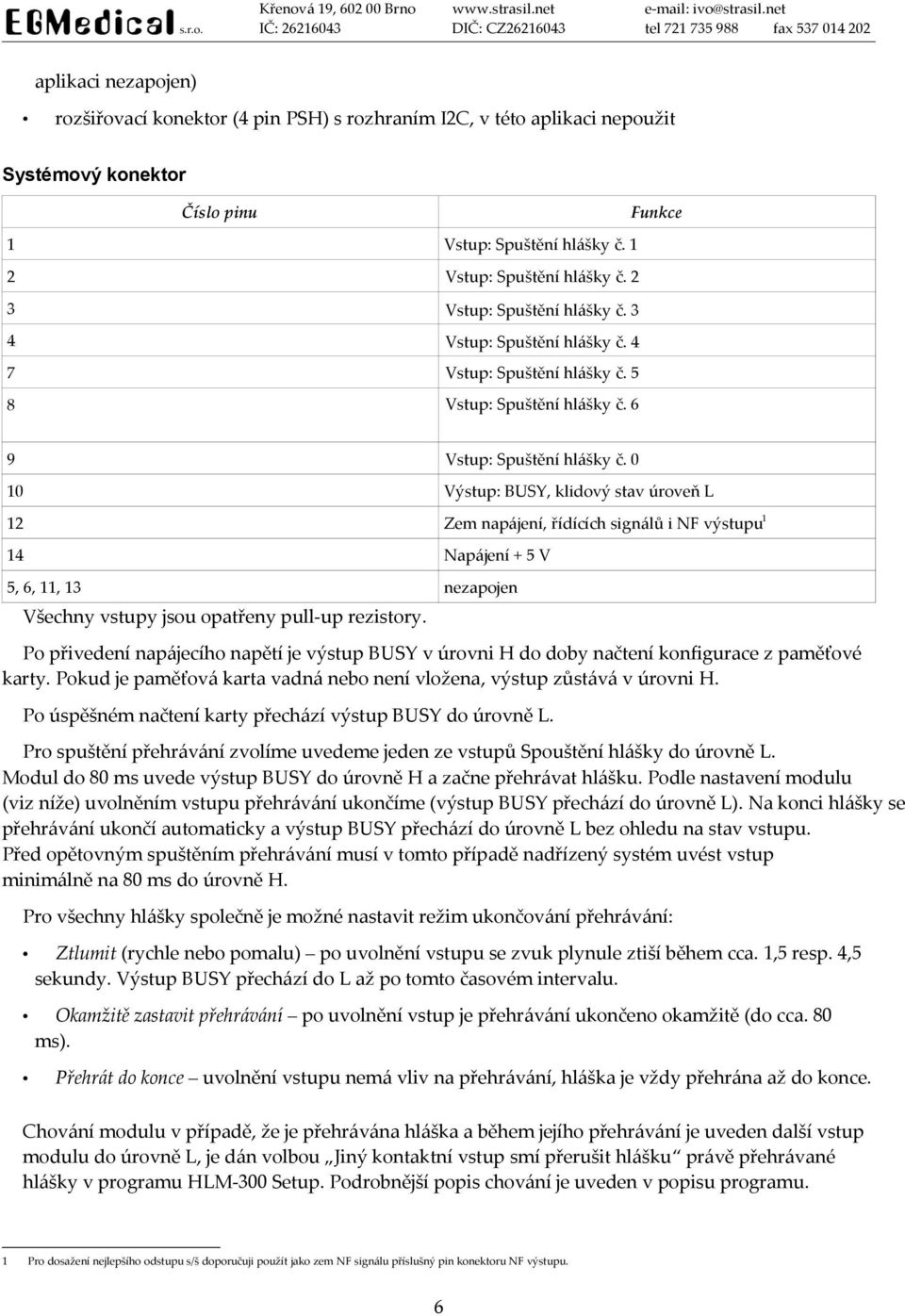 EGMedical s.r.o. Křenová 19, 602 00 Brno IČ: 26216043 www.strasil.net DIČ: CZ26216043 e-mail: ivo@strasil.net tel 721 735 988 fax 537 014 202

aplikaci nezapojen)

• rozšiřovací konektor (4 pin PSH) s rozhraním I2C, v této aplikaci nepoužit

Systémový konektor

| Číslo pinu | Funkce |
|---|---|
| 1 | Vstup: Spuštění hlášky č. 1 |
| 2 | Vstup: Spuštění hlášky č. 2 |
| 3 | Vstup: Spuštění hlášky č. 3 |
| 4 | Vstup: Spuštění hlášky č. 4 |
| 7 | Vstup: Spuštění hlášky č. 5 |
| 8 | Vstup: Spuštění hlášky č. 6 |
| 9 | Vstup: Spuštění hlášky č. 0 |
| 10 | Výstup: BUSY, klidový stav úroveň L |
| 12 | Zem napájení, řídících signálů i NF výstupu$^1$ |
| 14 | Napájení + 5 V |
| 5, 6, 11, 13 | nezapojen |

Všechny vstupy jsou opatřeny pull-up rezistory.

Po přivedení napájecího napětí je výstup BUSY v úrovni H do doby načtení konfigurace z paměťové karty. Pokud je paměťová karta vadná nebo není vložena, výstup zůstává v úrovni H.

Po úspěšném načtení karty přechází výstup BUSY do úrovně L.

Pro spuštění přehrávání zvolíme uvedeme jeden ze vstupů Spouštění hlášky do úrovně L. Modul do 80 ms uvede výstup BUSY do úrovně H a začne přehrávat hlášku. Podle nastavení modulu (viz níže) uvolněním vstupu přehrávání ukončíme (výstup BUSY přechází do úrovně L). Na konci hlášky se přehrávání ukončí automaticky a výstup BUSY přechází do úrovně L bez ohledu na stav vstupu. Před opětovným spuštěním přehrávání musí v tomto případě nadřízený systém uvést vstup minimálně na 80 ms do úrovně H.

Pro všechny hlášky společně je možné nastavit režim ukončování přehrávání:

• Ztlumit (rychle nebo pomalu) – po uvolnění vstupu se zvuk plynule ztiší během cca. 1,5 resp. 4,5 sekundy. Výstup BUSY přechází do L až po tomto časovém intervalu.

• Okamžitě zastavit přehrávání – po uvolnění vstup je přehrávání ukončeno okamžitě (do cca. 80 ms).

• Přehrát do konce – uvolnění vstupu nemá vliv na přehrávání, hláška je vždy přehrána až do konce.

Chování modulu v případě, že je přehrávána hláška a během jejího přehrávání je uveden další vstup modulu do úrovně L, je dán volbou „Jiný kontaktní vstup smí přerušit hlášku“ právě přehrávané hlášky v programu HLM-300 Setup. Podrobnější popis chování je uveden v popisu programu.

1 Pro dosažení nejlepšího odstupu s/š doporučuji použít jako zem NF signálu příslušný pin konektoru NF výstupu.

6